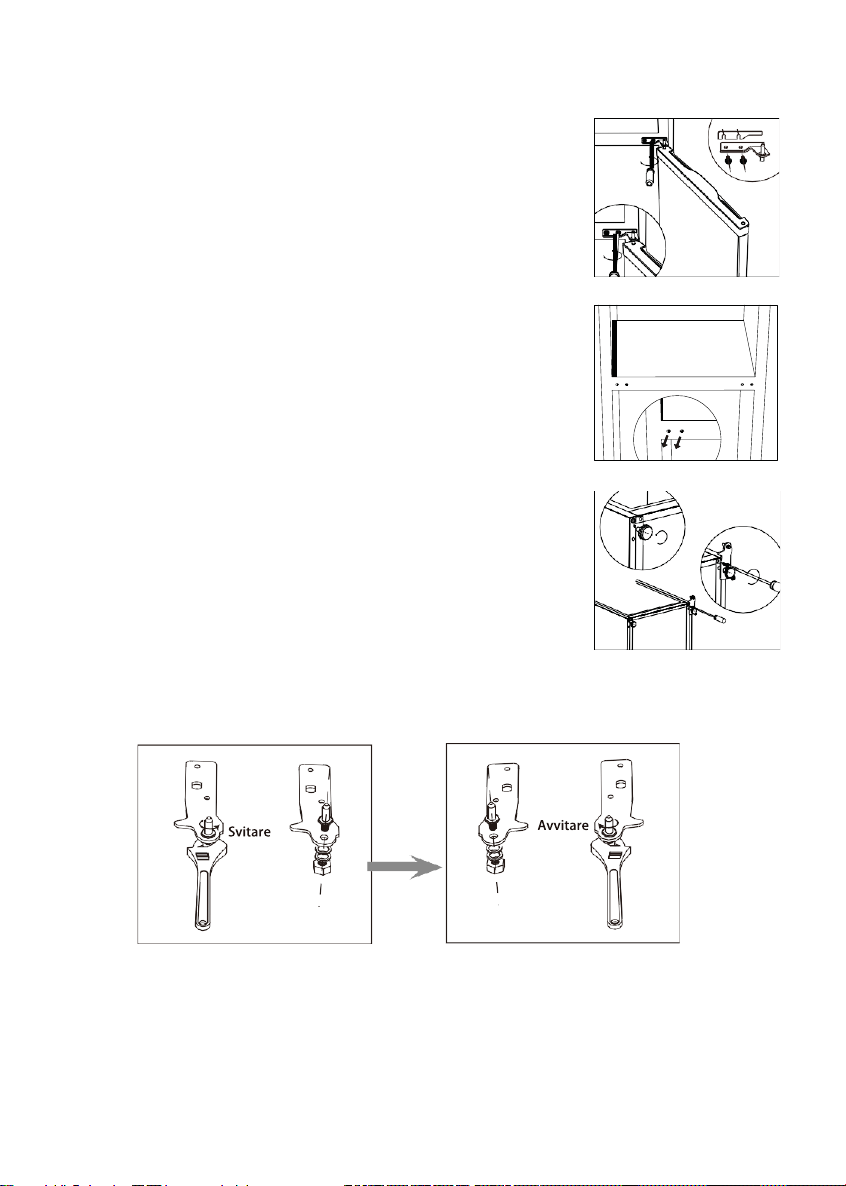 Svitare

Avvitare